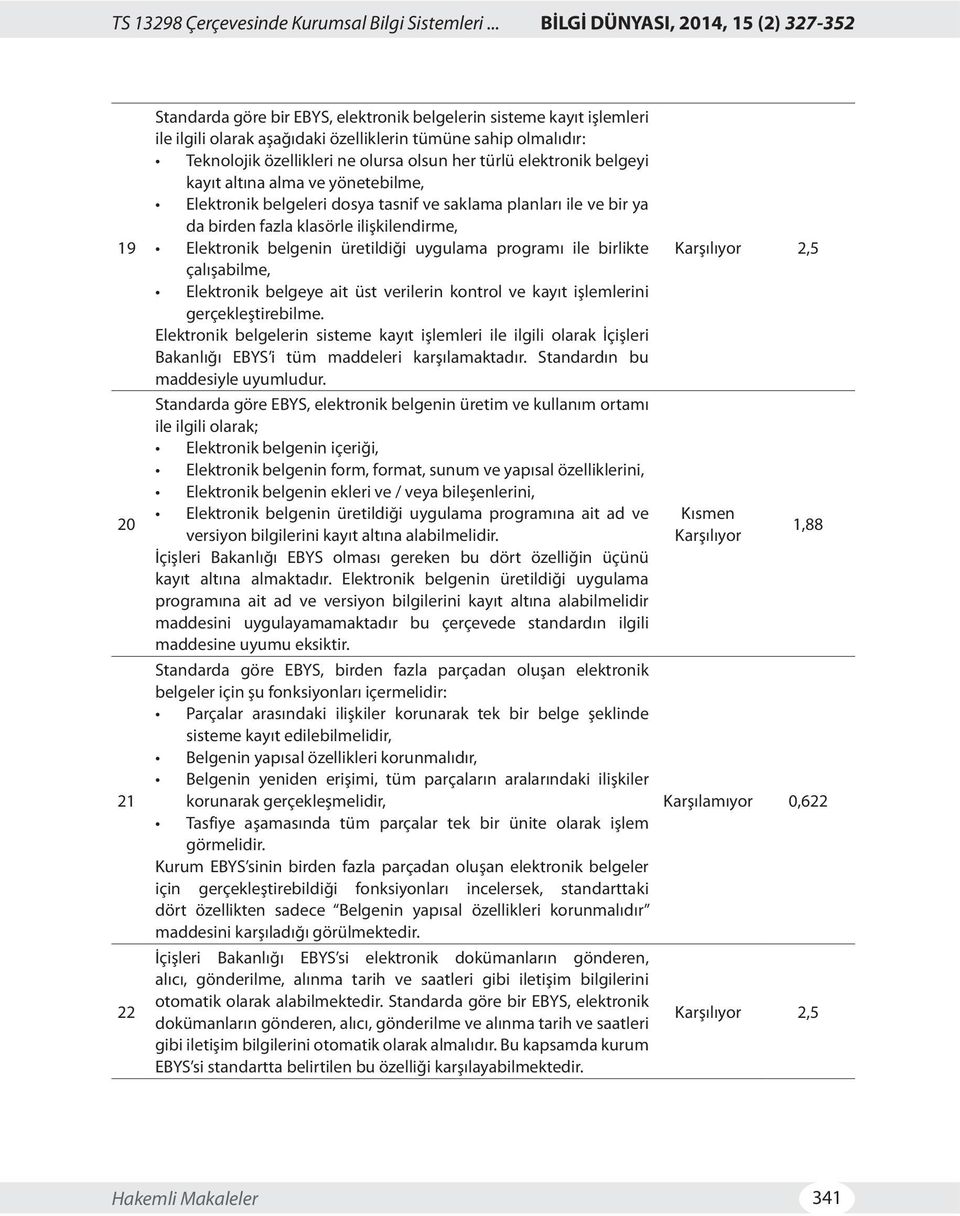 TS 13298 Çerçevesinde Kurumsal Bilgi Sistemleri ... BİLGİ DÜNYASI, 2014, 15 (2) 327-352

| | | | |
|---|---|---|---|
| 19 | Standarda göre bir EBYS, elektronik belgelerin sisteme kayıt işlemleri ile ilgili olarak aşağıdaki özelliklerin tümüne sahip olmalıdır: • Teknolojik özellikleri ne olursa olsun her türlü elektronik belgeyi kayıt altına alma ve yönetebilme, • Elektronik belgeleri dosya tasnif ve saklama planları ile ve bir ya da birden fazla klasörle ilişkilendirme, • Elektronik belgenin üretildiği uygulama programı ile birlikte çalışabilme, • Elektronik belgeye ait üst verilerin kontrol ve kayıt işlemlerini gerçekleştirebilme. Elektronik belgelerin sisteme kayıt işlemleri ile ilgili olarak İçişleri Bakanlığı EBYS'i tüm maddeleri karşılamaktadır. Standardın bu maddesiyle uyumludur. | Karşılıyor | 2,5 |
| 20 | Standarda göre EBYS, elektronik belgenin üretim ve kullanım ortamı ile ilgili olarak; • Elektronik belgenin içeriği, • Elektronik belgenin form, format, sunum ve yapısal özelliklerini, • Elektronik belgenin ekleri ve / veya bileşenlerini, • Elektronik belgenin üretildiği uygulama programına ait ad ve versiyon bilgilerini kayıt altına alabilmelidir. İçişleri Bakanlığı EBYS olması gereken bu dört özelliğin üçünü kayıt altına almaktadır. Elektronik belgenin üretildiği uygulama programına ait ad ve versiyon bilgilerini kayıt altına alabilmelidir maddesini uygulayamamaktadır bu çerçevede standardın ilgili maddesine uyumu eksiktir. | Kısmen Karşılıyor | 1,88 |
| 21 | Standarda göre EBYS, birden fazla parçadan oluşan elektronik belgeler için şu fonksiyonları içermelidir: • Parçalar arasındaki ilişkiler korunarak tek bir belge şeklinde sisteme kayıt edilebilmelidir, • Belgenin yapısal özellikleri korunmalıdır, • Belgenin yeniden erişimi, tüm parçaların aralarındaki ilişkiler korunarak gerçekleşmelidir, • Tasfiye aşamasında tüm parçalar tek bir ünite olarak işlem görmelidir. Kurum EBYS'sinin birden fazla parçadan oluşan elektronik belgeler için gerçekleştirebildiği fonksiyonları incelersek, standarttaki dört özellikten sadece "Belgenin yapısal özellikleri korunmalıdır" maddesini karşıladığı görülmektedir. | Karşılamıyor | 0,622 |
| 22 | İçişleri Bakanlığı EBYS'si elektronik dokümanların gönderen, alıcı, gönderilme, alınma tarih ve saatleri gibi iletişim bilgilerini otomatik olarak alabilmektedir. Standarda göre bir EBYS, elektronik dokümanların gönderen, alıcı, gönderilme ve alınma tarih ve saatleri gibi iletişim bilgilerini otomatik olarak almalıdır. Bu kapsamda kurum EBYS'si standartta belirtilen bu özelliği karşılayabilmektedir. | Karşılıyor | 2,5 |

Hakemli Makaleler 341